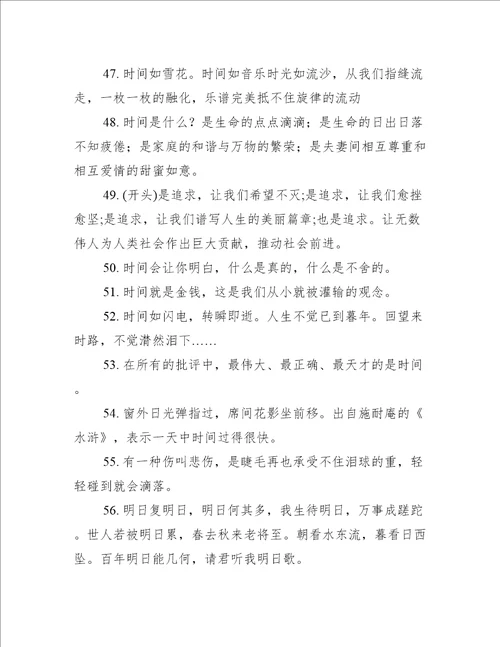 47. 时间如雪花。时间如音乐时光如流沙，从我们指缝流走，一枚一枚的融化，乐谱完美抵不住旋律的流动

48. 时间是什么？是生命的点点滴滴；是生命的日出日落不知疲倦；是家庭的和谐与万物的繁荣；是夫妻间相互尊重和相互爱情的甜蜜如意。

49. (开头)是追求，让我们希望不灭;是追求，让我们愈挫愈坚;是追求，让我们谱写人生的美丽篇章;也是追求。让无数伟人为人类社会作出巨大贡献，推动社会前进。

50. 时间会让你明白，什么是真的，什么是不舍的。

51. 时间就是金钱，这是我们从小就被灌输的观念。

52. 时间如闪电，转瞬即逝。人生不觉已到暮年。回望来时路，不觉潸然泪下……

53. 在所有的批评中，最伟大、最正确、最天才的是时间。

54. 窗外日光弹指过，席间花影坐前移。出自施耐庵的《水浒》，表示一天中时间过得很快。

55. 有一种伤叫悲伤，是睫毛再也承受不住泪球的重，轻轻碰到就会滴落。

56. 明日复明日，明日何其多，我生待明日，万事成蹉跎。世人若被明日累，春去秋来老将至。朝看水东流，暮看日西坠。百年明日能几何，请君听我明日歌。